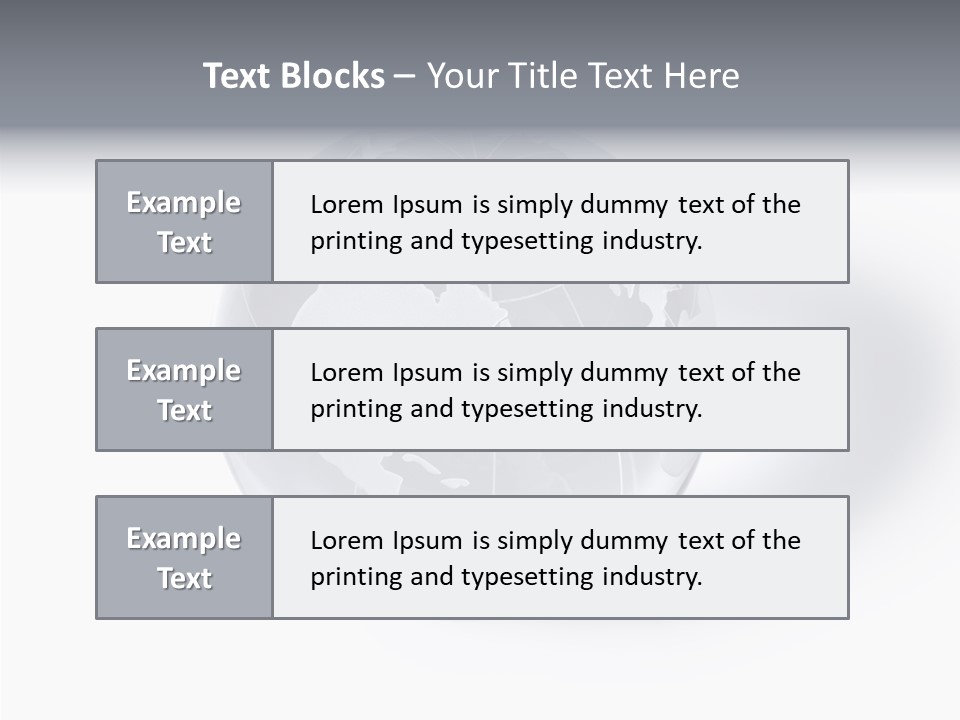 Text Blocks – Your Title Text Here

Example Text

Lorem Ipsum is simply dummy text of the printing and typesetting industry.

Example Text

Lorem Ipsum is simply dummy text of the printing and typesetting industry.

Example Text

Lorem Ipsum is simply dummy text of the printing and typesetting industry.